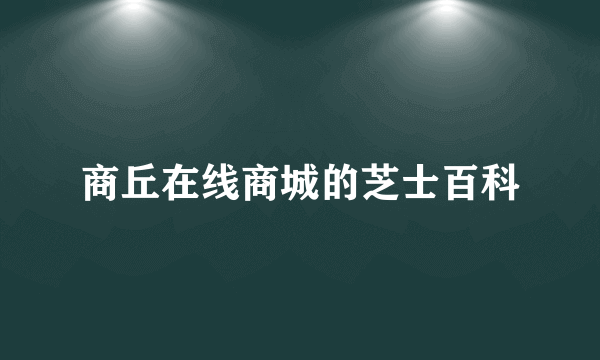 商丘在线商城的芝士百科